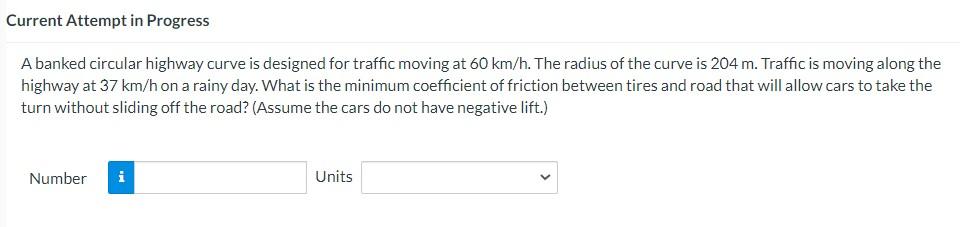 Current Attempt in Progress

A banked circular highway curve is designed for traffic moving at 60 km/h. The radius of the curve is 204 m. Traffic is moving along the highway at 37 km/h on a rainy day. What is the minimum coefficient of friction between tires and road that will allow cars to take the turn without sliding off the road? (Assume the cars do not have negative lift.)

Number i Units